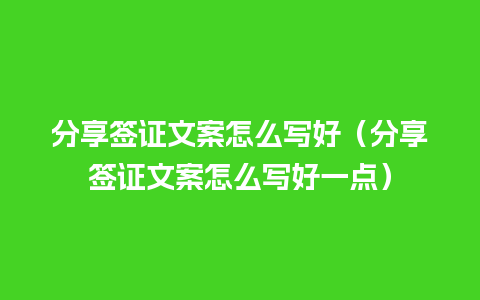 分享签证文案怎么写好（分享签证文案怎么写好一点）